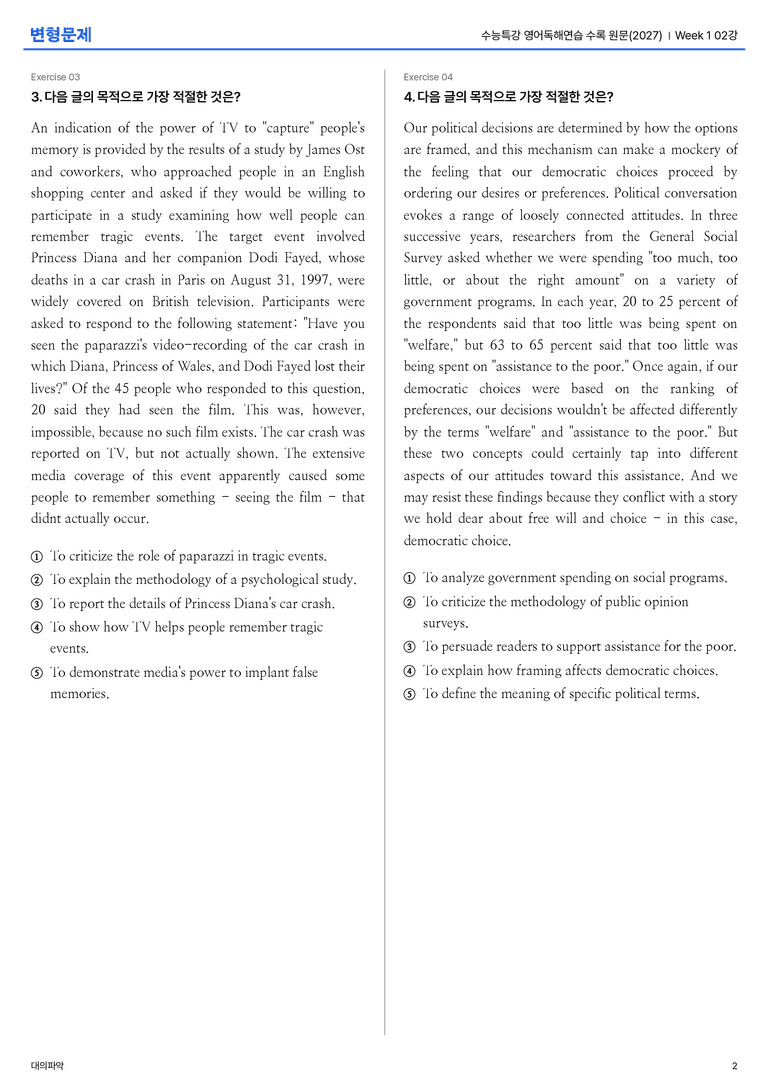 변형문제

수능특강 영어독해연습 수록 원문(2027) | Week 1 02강

Exercise 03

3. 다음 글의 목적으로 가장 적절한 것은?

An indication of the power of TV to "capture" people's memory is provided by the results of a study by James Ost and coworkers, who approached people in an English shopping center and asked if they would be willing to participate in a study examining how well people can remember tragic events. The target event involved Princess Diana and her companion Dodi Fayed, whose deaths in a car crash in Paris on August 31, 1997, were widely covered on British television. Participants were asked to respond to the following statement: "Have you seen the paparazzi's video-recording of the car crash in which Diana, Princess of Wales, and Dodi Fayed lost their lives?" Of the 45 people who responded to this question, 20 said they had seen the film. This was, however, impossible, because no such film exists. The car crash was reported on TV, but not actually shown. The extensive media coverage of this event apparently caused some people to remember something - seeing the film - that didnt actually occur.

① To criticize the role of paparazzi in tragic events.
② To explain the methodology of a psychological study.
③ To report the details of Princess Diana's car crash.
④ To show how TV helps people remember tragic events.
⑤ To demonstrate media's power to implant false memories.

Exercise 04

4. 다음 글의 목적으로 가장 적절한 것은?

Our political decisions are determined by how the options are framed, and this mechanism can make a mockery of the feeling that our democratic choices proceed by ordering our desires or preferences. Political conversation evokes a range of loosely connected attitudes. In three successive years, researchers from the General Social Survey asked whether we were spending "too much, too little, or about the right amount" on a variety of government programs. In each year, 20 to 25 percent of the respondents said that too little was being spent on "welfare," but 63 to 65 percent said that too little was being spent on "assistance to the poor." Once again, if our democratic choices were based on the ranking of preferences, our decisions wouldn't be affected differently by the terms "welfare" and "assistance to the poor." But these two concepts could certainly tap into different aspects of our attitudes toward this assistance. And we may resist these findings because they conflict with a story we hold dear about free will and choice - in this case, democratic choice.

① To analyze government spending on social programs.
② To criticize the methodology of public opinion surveys.
③ To persuade readers to support assistance for the poor.
④ To explain how framing affects democratic choices.
⑤ To define the meaning of specific political terms.

대의파악

2